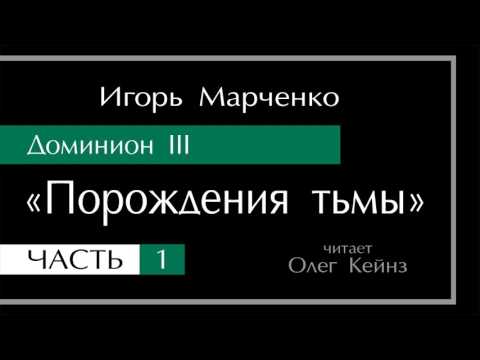 Игорь Марченко

Доминион III

«Порождения тьмы»

ЧАСТЬ 1

читает
Олег Кейнз